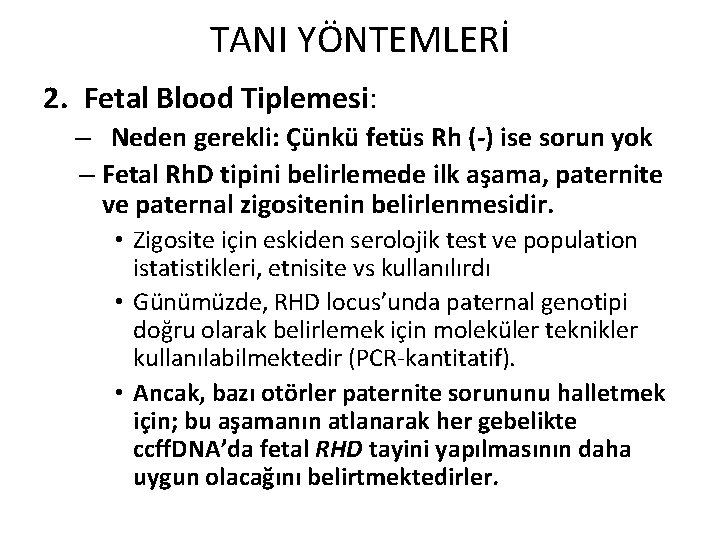 TANI YÖNTEMLERİ

2. Fetal Blood Tiplemesi:

– Neden gerekli: Çünkü fetüs Rh (-) ise sorun yok

– Fetal RhD tipini belirlemede ilk aşama, paternite ve paternal zigositenin belirlenmesidir.

• Zigosite için eskiden serolojik test ve population istatistikleri, etnisite vs kullanılırdı

• Günümüzde, RHD locus'unda paternal genotipi doğru olarak belirlemek için moleküler teknikler kullanılabilmektedir (PCR-kantitatif).

• Ancak, bazı otörler paternite sorununu halletmek için; bu aşamanın atlanarak her gebelikte ccffDNA'da fetal RHD tayini yapılmasının daha uygun olacağını belirtmektedirler.